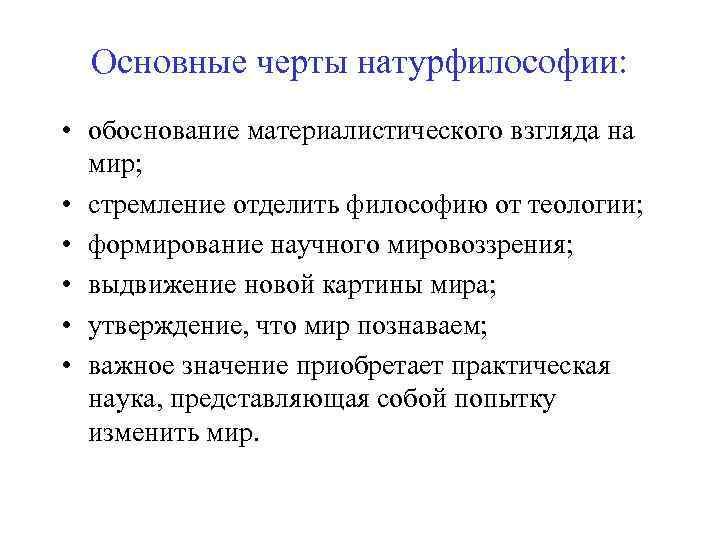 Основные черты натурфилософии:

• обоснование материалистического взгляда на мир;
• стремление отделить философию от теологии;
• формирование научного мировоззрения;
• выдвижение новой картины мира;
• утверждение, что мир познаваем;
• важное значение приобретает практическая наука, представляющая собой попытку изменить мир.